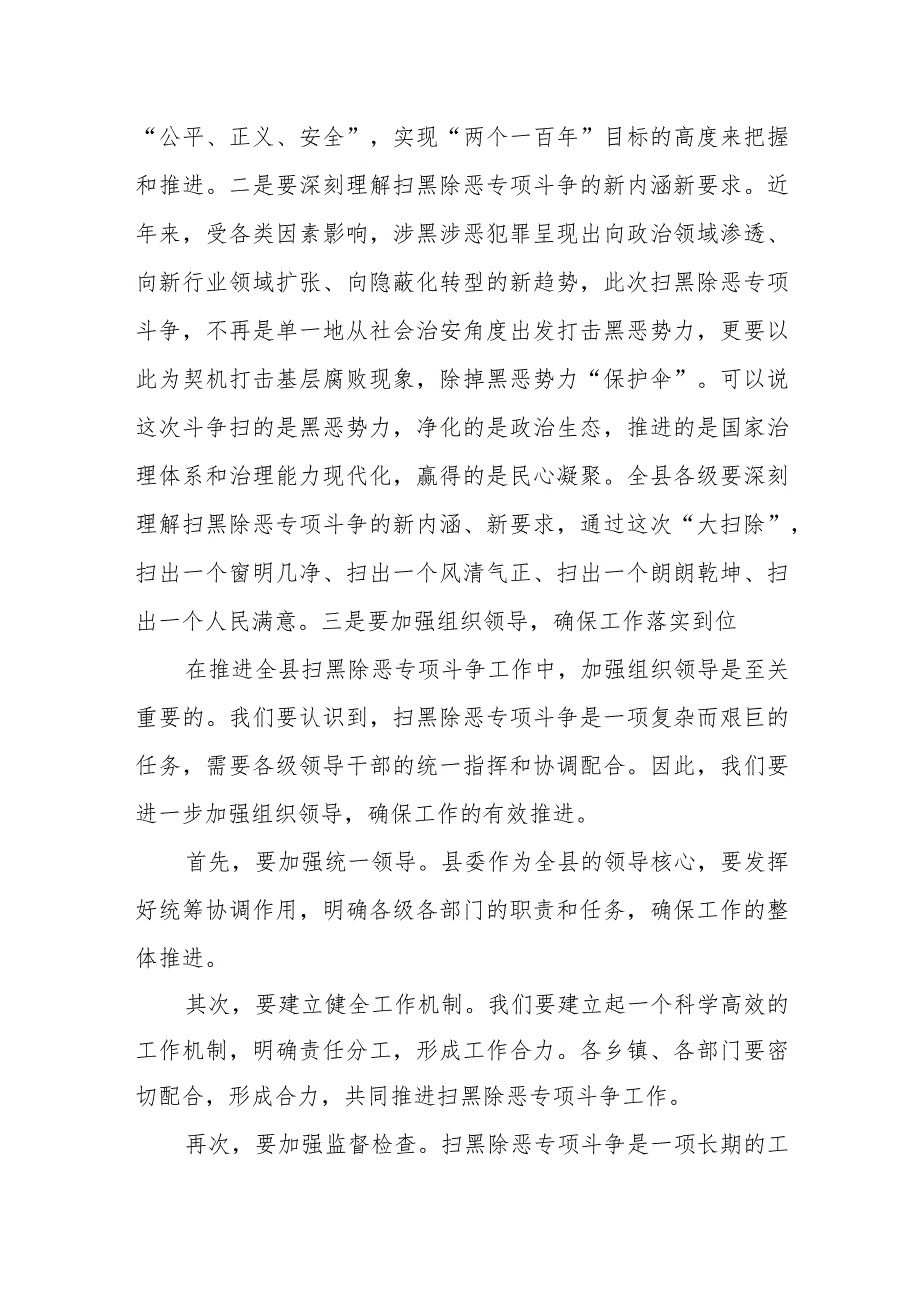 “公平、正义、安全”，实现“两个一百年”目标的高度来把握和推进。二是要深刻理解扫黑除恶专项斗争的新内涵新要求。近年来，受各类因素影响，涉黑涉恶犯罪呈现出向政治领域渗透、向新行业领域扩张、向隐蔽化转型的新趋势，此次扫黑除恶专项斗争，不再是单一地从社会治安角度出发打击黑恶势力，更要以此为契机打击基层腐败现象，除掉黑恶势力“保护伞”。可以说这次斗争扫的是黑恶势力，净化的是政治生态，推进的是国家治理体系和治理能力现代化，赢得的是民心凝聚。全县各级要深刻理解扫黑除恶专项斗争的新内涵、新要求，通过这次“大扫除”，扫出一个窗明几净、扫出一个风清气正、扫出一个朗朗乾坤、扫出一个人民满意。三是要加强组织领导，确保工作落实到位

在推进全县扫黑除恶专项斗争工作中，加强组织领导是至关重要的。我们要认识到，扫黑除恶专项斗争是一项复杂而艰巨的任务，需要各级领导干部的统一指挥和协调配合。因此，我们要进一步加强组织领导，确保工作的有效推进。

首先，要加强统一领导。县委作为全县的领导核心，要发挥好统筹协调作用，明确各级各部门的职责和任务，确保工作的整体推进。

其次，要建立健全工作机制。我们要建立起一个科学高效的工作机制，明确责任分工，形成工作合力。各乡镇、各部门要密切配合，形成合力，共同推进扫黑除恶专项斗争工作。

再次，要加强监督检查。扫黑除恶专项斗争是一项长期的工